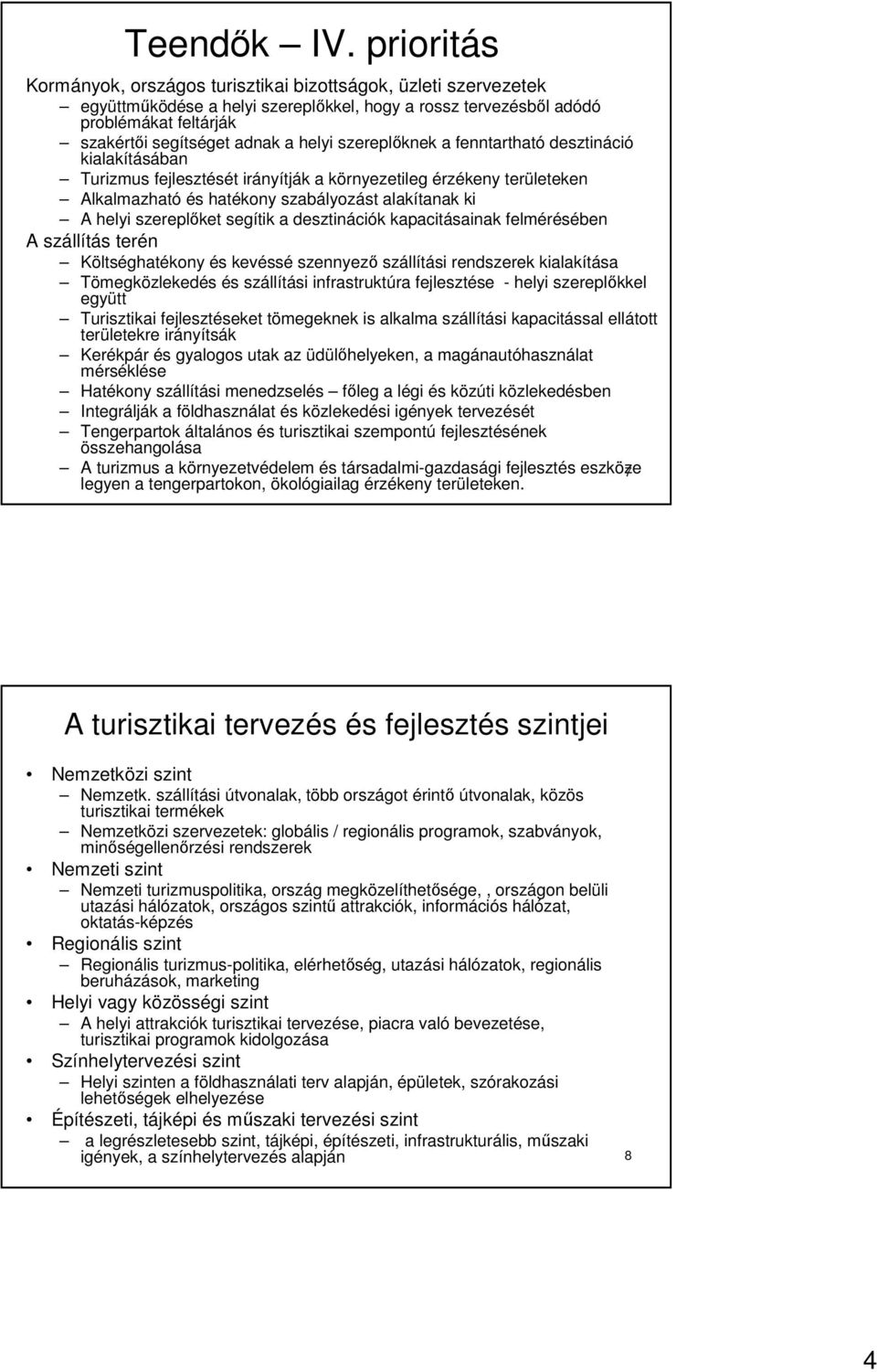 Teendők – IV. prioritás

Kormányok, országos turisztikai bizottságok, üzleti szervezetek

– együttműködése a helyi szereplőkkel, hogy a rossz tervezésből adódó problémákat feltárják
– szakértői segítséget adnak a helyi szereplőknek a fenntartható desztináció kialakításában
– Turizmus fejlesztését irányítják a környezetileg érzékeny területeken
– Alkalmazható és hatékony szabályozást alakítanak ki
– A helyi szereplőket segítik a desztinációk kapacitásainak felmérésében

A szállítás terén

– Költséghatékony és kevéssé szennyező szállítási rendszerek kialakítása
– Tömegközlekedés és szállítási infrastruktúra fejlesztése - helyi szereplőkkel együtt
– Turisztikai fejlesztéseket tömegeknek is alkalma szállítási kapacitással ellátott területekre irányítsák
– Kerékpár és gyalogos utak az üdülőhelyeken, a magánautóhasználat mérséklése
– Hatékony szállítási menedzselés – főleg a légi és közúti közlekedésben
– Integrálják a földhasználat és közlekedési igények tervezését
– Tengerpartok általános és turisztikai szempontú fejlesztésének összehangolása
– A turizmus a környezetvédelem és társadalmi-gazdasági fejlesztés eszköze legyen a tengerpartokon, ökológiailag érzékeny területeken.

7

A turisztikai tervezés és fejlesztés szintjei

• Nemzetközi szint
– Nemzetk. szállítási útvonalak, több országot érintő útvonalak, közös turisztikai termékek
– Nemzetközi szervezetek: globális / regionális programok, szabványok, minőségellenőrzési rendszerek
• Nemzeti szint
– Nemzeti turizmuspolitika, ország megközelíthetősége, , országon belüli utazási hálózatok, országos szintű attrakciók, információs hálózat, oktatás-képzés
• Regionális szint
– Regionális turizmus-politika, elérhetőség, utazási hálózatok, regionális beruházások, marketing
• Helyi vagy közösségi szint
– A helyi attrakciók turisztikai tervezése, piacra való bevezetése, turisztikai programok kidolgozása
• Színhelytervezési szint
– Helyi szinten a földhasználati terv alapján, épületek, szórakozási lehetőségek elhelyezése
• Építészeti, tájképi és műszaki tervezési szint
– a legrészletesebb szint, tájképi, építészeti, infrastrukturális, műszaki igények, a színhelytervezés alapján

8

4